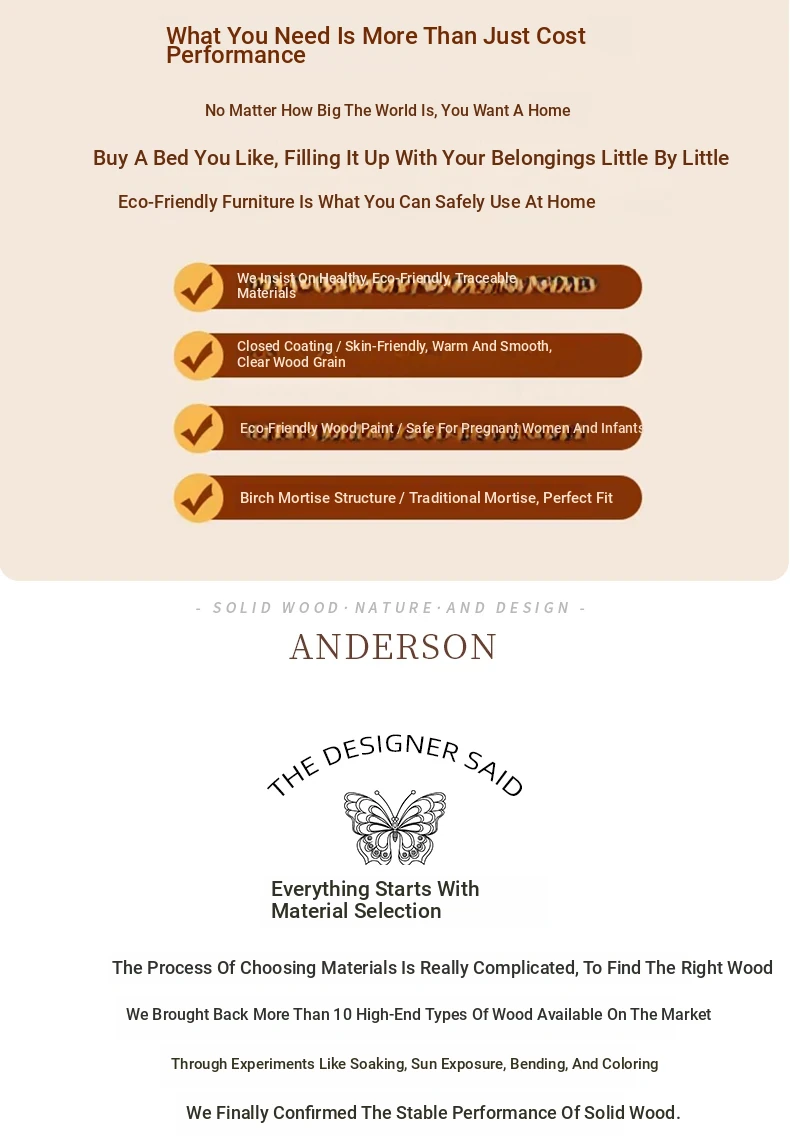 What You Need Is More Than Just Cost Performance

No Matter How Big The World Is, You Want A Home

Buy A Bed You Like, Filling It Up With Your Belongings Little By Little

Eco-Friendly Furniture Is What You Can Safely Use At Home

We Insist On Healthy, Eco-Friendly, Traceable Materials

Closed Coating / Skin-Friendly, Warm And Smooth, Clear Wood Grain

Eco-Friendly Wood Paint / Safe For Pregnant Women And Infants

Birch Mortise Structure / Traditional Mortise, Perfect Fit

- SOLID WOOD · NATURE · AND DESIGN -

ANDERSON

THE DESIGNER SAID

Everything Starts With Material Selection

The Process Of Choosing Materials Is Really Complicated, To Find The Right Wood

We Brought Back More Than 10 High-End Types Of Wood Available On The Market

Through Experiments Like Soaking, Sun Exposure, Bending, And Coloring

We Finally Confirmed The Stable Performance Of Solid Wood.